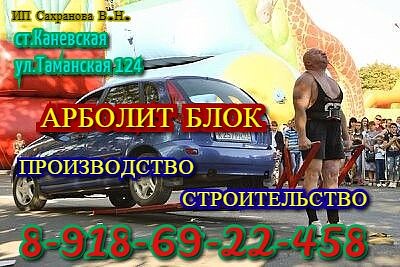 ИП Сахранова В.Н.
ст.Каневская
ул.Таманская 124

АРБОЛИТ БЛОК

ПРОИЗВОДСТВО

СТРОИТЕЛЬСТВО

8-918-69-22-458